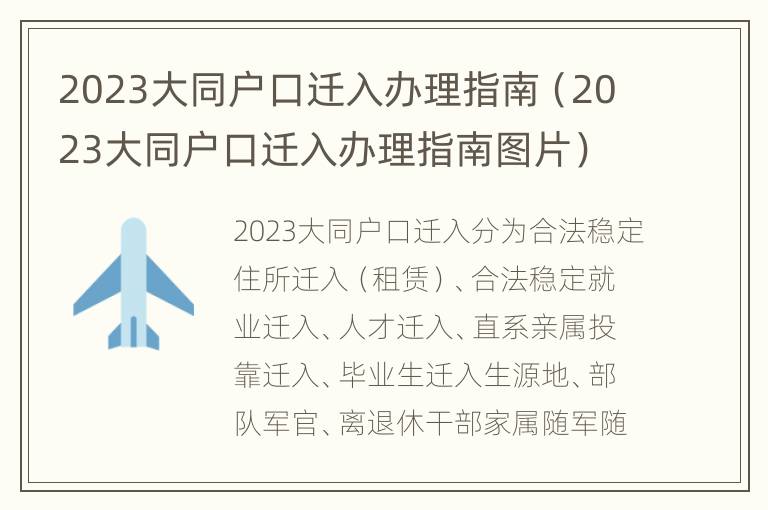 2023大同户口迁入办理指南（2023大同户口迁入办理指南图片）

2023大同户口迁入分为合法稳定住所迁入（租赁）、合法稳定就业迁入、人才迁入、直系亲属投靠迁入、毕业生迁入生源地、部队军官、离退休干部家属随军随